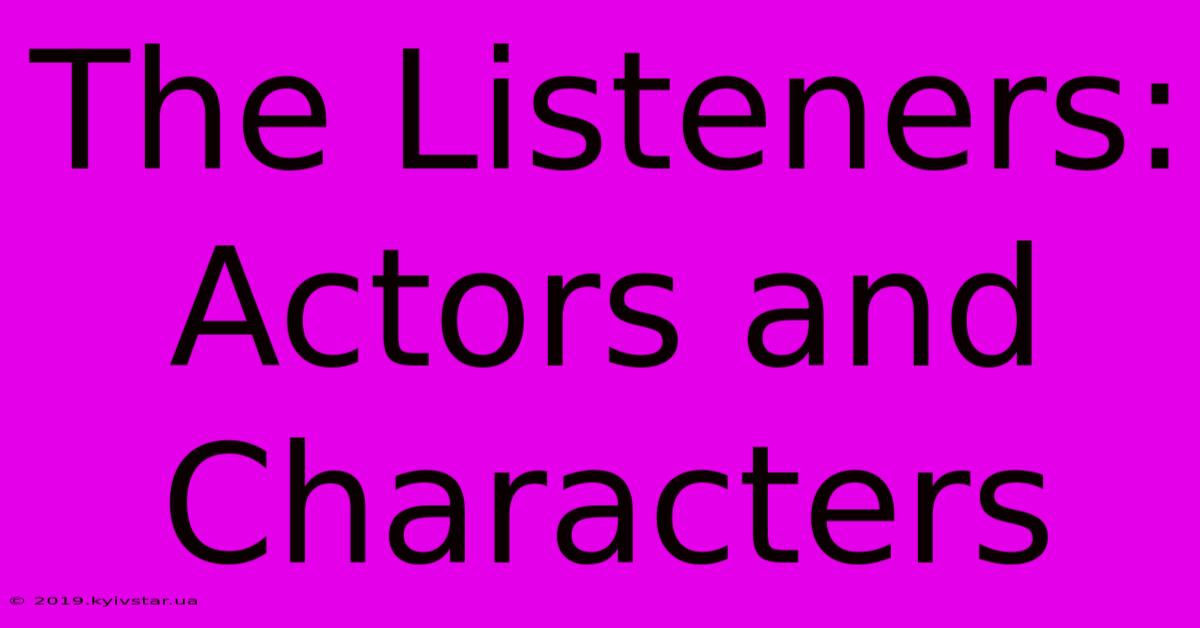 The Listeners: Actors and Characters

© 2019.kyivstar.ua